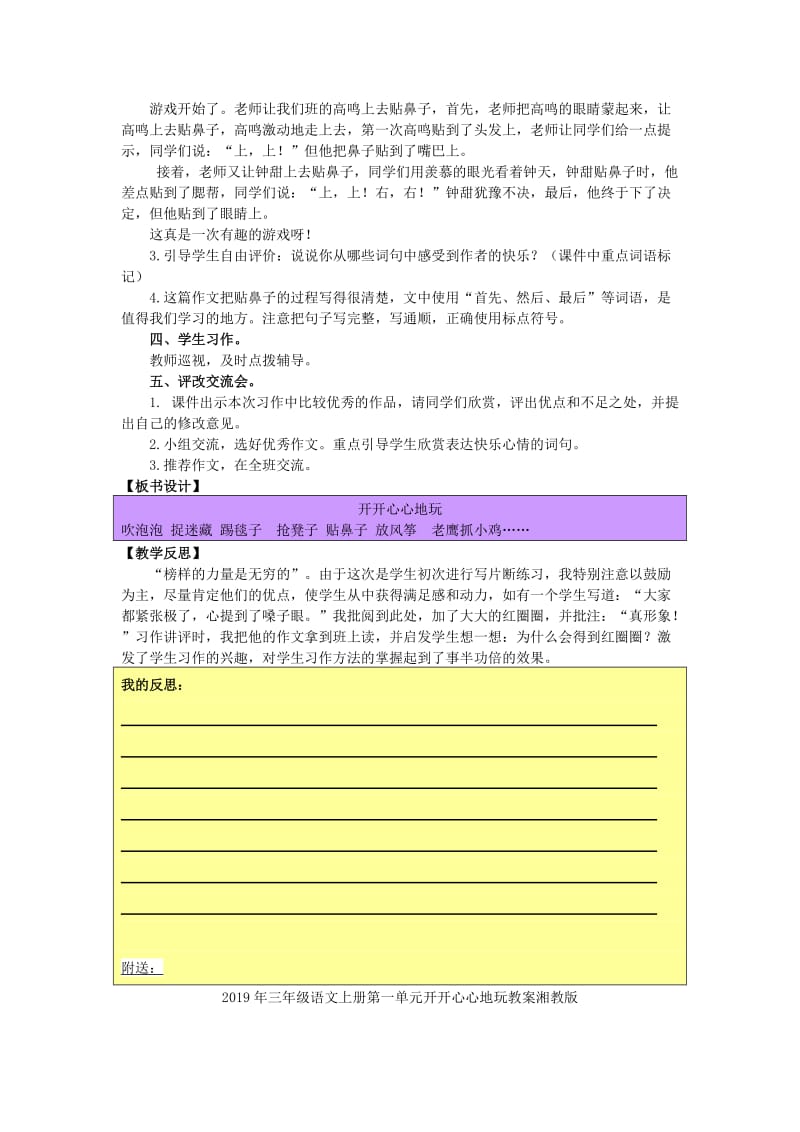 游戏开始了。老师让我们班的高鸣上去贴鼻子，首先，老师把高鸣的眼睛蒙起来，让高鸣上去贴鼻子，高鸣激动地走上去，第一次高鸣贴到了头发上，老师让同学们给一点提示，同学们说：“上，上！”但他把鼻子贴到了嘴巴上。

接着，老师又让钟甜上去贴鼻子，同学们用羡慕的眼光看着钟天，钟甜贴鼻子时，他差点贴到了腮帮，同学们说：“上，上！右，右！”钟甜犹豫不决，最后，他终于下了决定，但他贴到了眼睛上。

这真是一次有趣的游戏呀！

3.引导学生自由评价：说说你从哪些词句中感受到作者的快乐？（课件中重点词语标记）

4.这篇作文把贴鼻子的过程写得很清楚，文中使用“首先、然后、最后”等词语，是值得我们学习的地方。注意把句子写完整，写通顺，正确使用标点符号。

四、学生习作。

教师巡视，及时点拨辅导。

五、评改交流会。

1. 课件出示本次习作中比较优秀的作品，请同学们欣赏，评出优点和不足之处，并提出自己的修改意见。

2.小组交流，选好优秀作文。重点引导学生欣赏表达快乐心情的词句。

3.推荐作文，在全班交流。

【板书设计】

开开心心地玩
吹泡泡 捉迷藏 踢毽子 抢凳子 贴鼻子 放风筝 老鹰抓小鸡……

【教学反思】

“榜样的力量是无穷的”。由于这次是学生初次进行写片断练习，我特别注意以鼓励为主，尽量肯定他们的优点，使学生从中获得满足感和动力，如有一个学生写道：“大家都紧张极了，心提到了嗓子眼。”我批阅到此处，加了大大的红圈圈，并批注：“真形象！”习作讲评时，我把他的作文拿到班上读，并启发学生想一想：为什么会得到红圈圈？激发了学生习作的兴趣，对学生习作方法的掌握起到了事半功倍的效果。

我的反思：

附送：

2019年三年级语文上册第一单元开开心心地玩教案湘教版